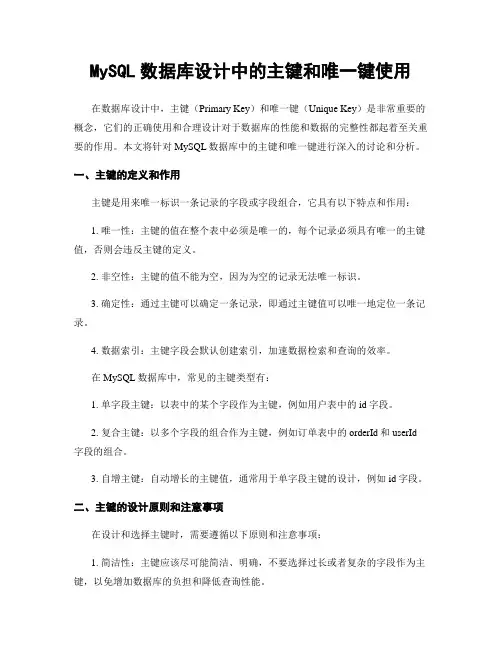 MySQL 数据库设计中的主键和唯一键使用

在数据库设计中，主键（Primary Key）和唯一键（Unique Key）是非常重要的概念，它们的正确使用和合理设计对于数据库的性能和数据的完整性都起着至关重要的作用。本文将针对 MySQL 数据库中的主键和唯一键进行深入的讨论和分析。

一、主键的定义和作用

主键是用来唯一标识一条记录的字段或字段组合，它具有以下特点和作用：

1. 唯一性：主键的值在整个表中必须是唯一的，每个记录必须具有唯一的主键值，否则会违反主键的定义。

2. 非空性：主键的值不能为空，因为为空的记录无法唯一标识。

3. 确定性：通过主键可以确定一条记录，即通过主键值可以唯一地定位一条记录。

4. 数据索引：主键字段会默认创建索引，加速数据检索和查询的效率。

在 MySQL 数据库中，常见的主键类型有：

1. 单字段主键：以表中的某个字段作为主键，例如用户表中的 id 字段。

2. 复合主键：以多个字段的组合作为主键，例如订单表中的 orderId 和 userId 字段的组合。

3. 自增主键：自动增长的主键值，通常用于单字段主键的设计，例如 id 字段。

二、主键的设计原则和注意事项

在设计和选择主键时，需要遵循以下原则和注意事项：

1. 简洁性：主键应该尽可能简洁、明确，不要选择过长或者复杂的字段作为主键，以免增加数据库的负担和降低查询性能。